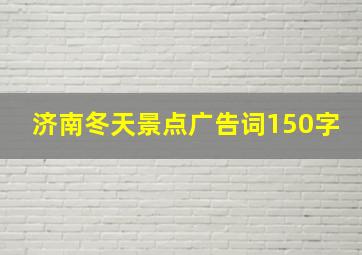 济南冬天景点广告词150字